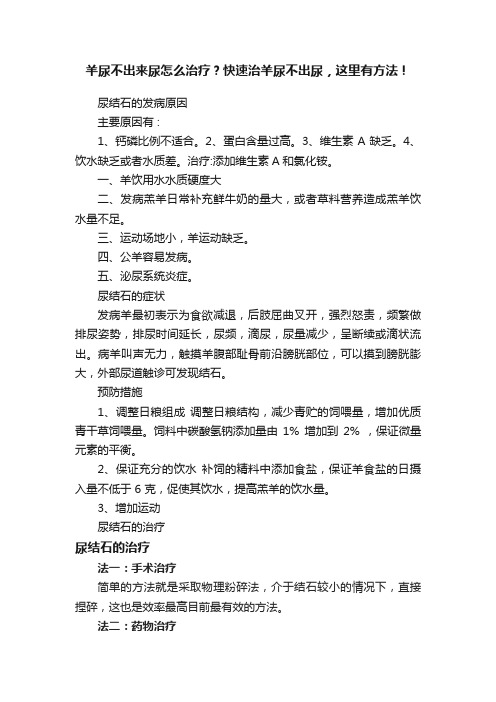 羊尿不出来尿怎么治疗？快速治羊尿不出尿，这里有方法！

尿结石的发病原因

主要原因有：

1、钙磷比例不适合。2、蛋白含量过高。3、维生素 A 缺乏。4、饮水缺乏或者水质差。治疗:添加维生素 A 和氯化铵。

一、羊饮用水水质硬度大

二、发病羔羊日常补充鲜牛奶的量大，或者草料营养造成羔羊饮水量不足。

三、运动场地小，羊运动缺乏。

四、公羊容易发病。

五、泌尿系统炎症。

尿结石的症状

发病羊最初表示为食欲减退，后肢屈曲叉开，强烈怒责，频繁做排尿姿势，排尿时间延长，尿频，滴尿，尿量减少，呈断续或滴状流出。病羊叫声无力，触摸羊腹部耻骨前沿膀胱部位，可以摸到膀胱膨大，外部尿道触诊可发现结石。

预防措施

1、调整日粮组成 调整日粮结构，减少青贮的饲喂量，增加优质青干草饲喂量。饲料中碳酸氢钠添加量由 1% 增加到 2% ，保证微量元素的平衡。

2、保证充分的饮水 补饲的精料中添加食盐，保证羊食盐的日摄入量不低于 6 克，促使其饮水，提高羔羊的饮水量。

3、增加运动

尿结石的治疗

尿结石的治疗

法一：手术治疗

简单的方法就是采取物理粉碎法，介于结石较小的情况下，直接捏碎，这也是效率最高目前最有效的方法。

法二：药物治疗